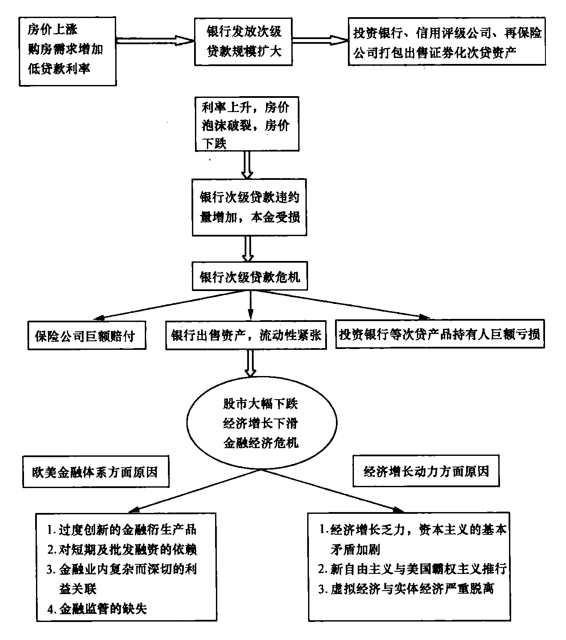 房价上涨
购房需求增加
低贷款利率

银行发放次级贷款规模扩大

投资银行、信用评级公司、再保险公司打包出售证券化次贷资产

利率上升，房价泡沫破裂，房价下跌

银行次级贷款违约量增加，本金受损

银行次级贷款危机

保险公司巨额赔付

银行出售资产，流动性紧张

投资银行等次贷产品持有人巨额亏损

股市大幅下跌
经济增长下滑
金融经济危机

欧美金融体系方面原因

经济增长动力方面原因

1. 过度创新的金融衍生产品
2. 对短期及批发融资的依赖
3. 金融业内复杂而深切的利益关联
4. 金融监管的缺失

1. 经济增长乏力，资本主义的基本矛盾加剧
2. 新自由主义与美国霸权主义推行
3. 虚拟经济与实体经济严重脱离